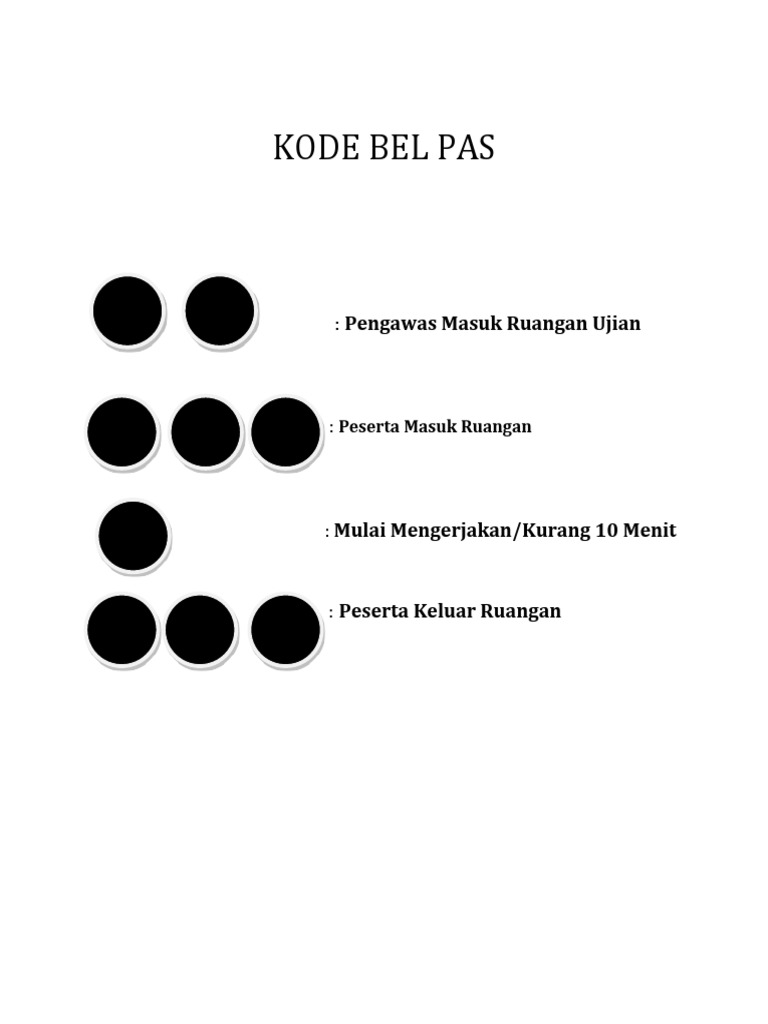 KODE BEL PAS

: Pengawas Masuk Ruangan Ujian

: Peserta Masuk Ruangan

: Mulai Mengerjakan/Kurang 10 Menit

: Peserta Keluar Ruangan